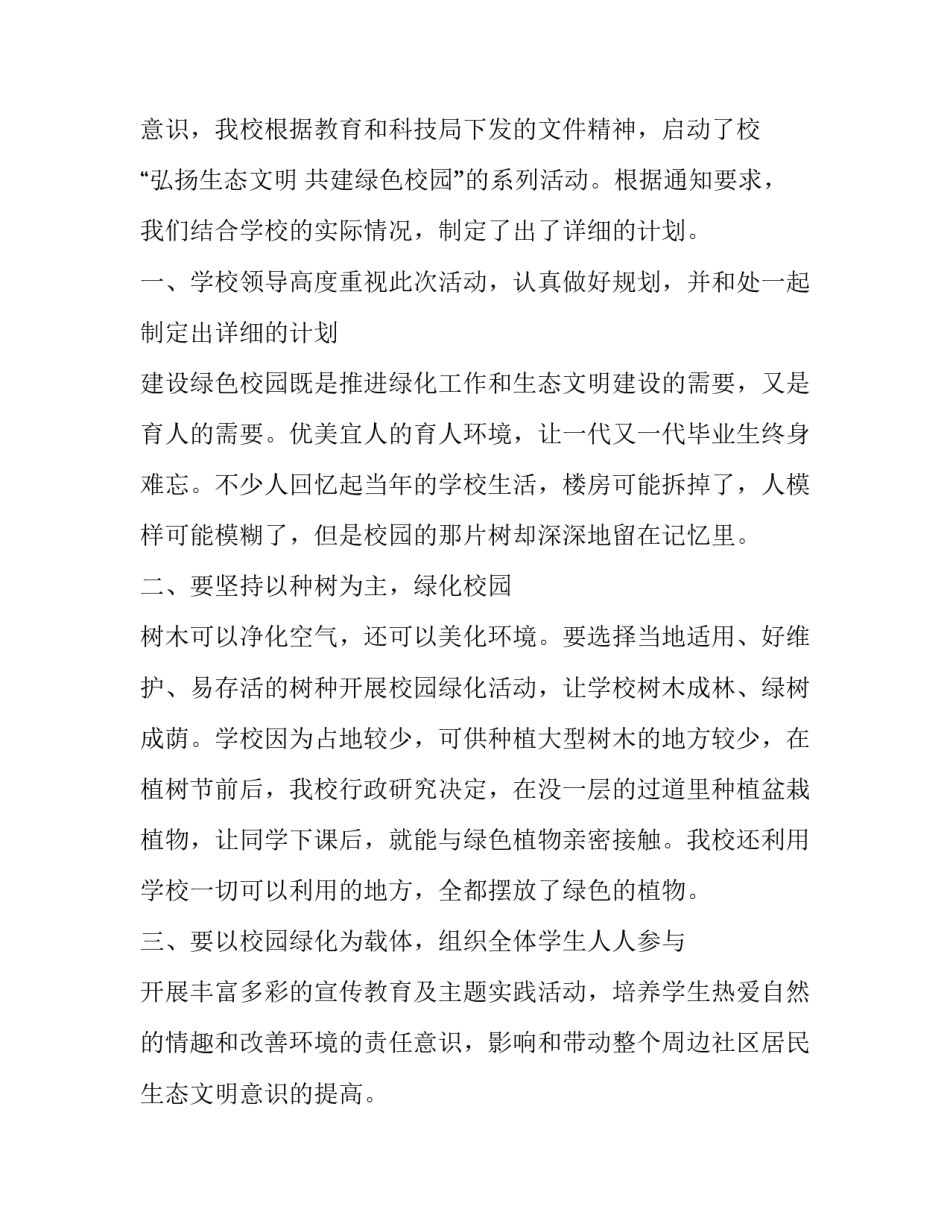 意识，我校根据教育和科技局下发的文件精神，启动了校“弘扬生态文明 共建绿色校园”的系列活动。根据通知要求，我们结合学校的实际情况，制定了出了详细的计划。

一、学校领导高度重视此次活动，认真做好规划，并和处一起制定出详细的计划

建设绿色校园既是推进绿化工作和生态文明建设的需要，又是育人的需要。优美宜人的育人环境，让一代又一代毕业生终身难忘。不少人回忆起当年的学校生活，楼房可能拆掉了，人模样可能模糊了，但是校园的那片树却深深地留在记忆里。

二、要坚持以种树为主，绿化校园

树木可以净化空气，还可以美化环境。要选择当地适用、好维护、易存活的树种开展校园绿化活动，让学校树木成林、绿树成荫。学校因为占地较少，可供种植大型树木的地方较少，在植树节前后，我校行政研究决定，在没一层的过道里种植盆栽植物，让同学下课后，就能与绿色植物亲密接触。我校还利用学校一切可以利用的地方，全都摆放了绿色的植物。

三、要以校园绿化为载体，组织全体学生人人参与

开展丰富多彩的宣传教育及主题实践活动，培养学生热爱自然的情趣和改善环境的责任意识，影响和带动整个周边社区居民生态文明意识的提高。